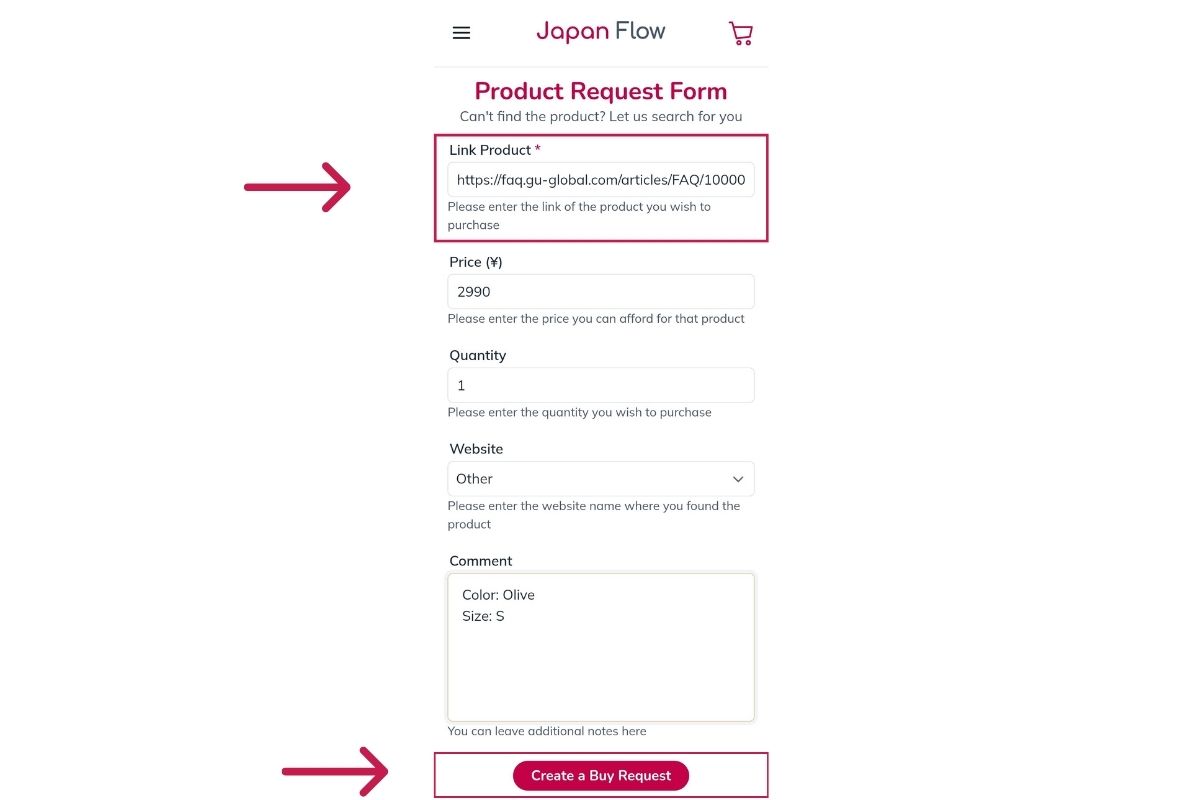 Japan Flow

Product Request Form
Can't find the product? Let us search for you

Link Product *
https://faq.gu-global.com/articles/FAQ/10000
Please enter the link of the product you wish to purchase

Price (¥)
2990
Please enter the price you can afford for that product

Quantity
1
Please enter the quantity you wish to purchase

Website
Other
Please enter the website name where you found the product

Comment
Color: Olive
Size: S
You can leave additional notes here

Create a Buy Request